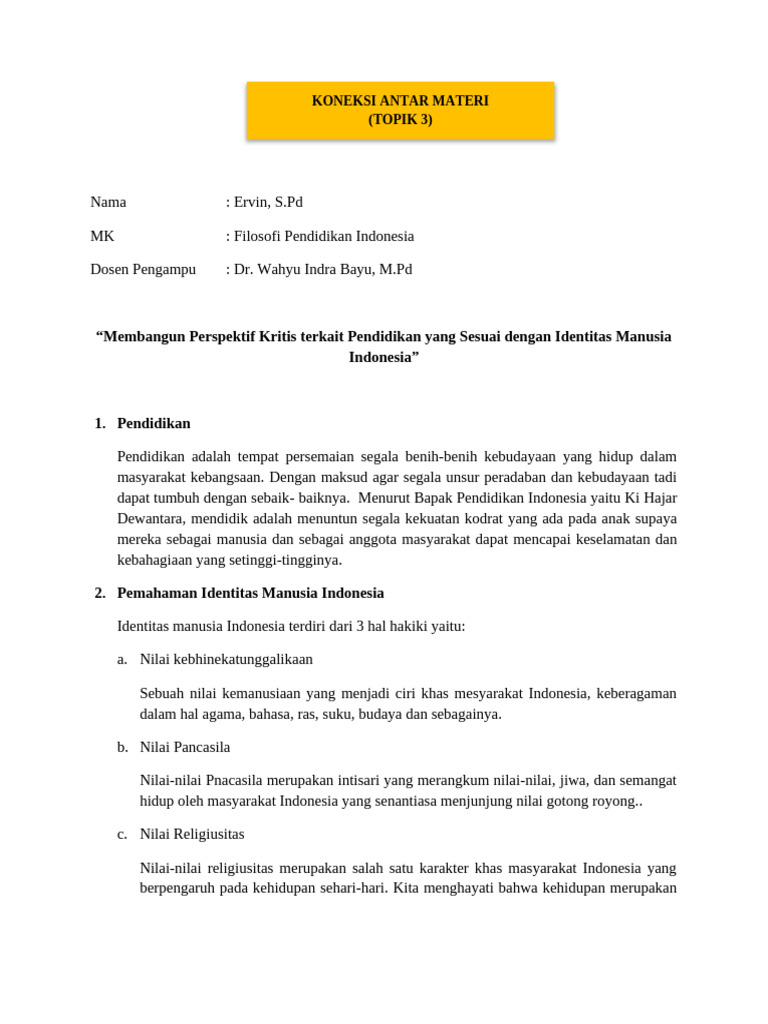 KONEKSI ANTAR MATERI
(TOPIK 3)

Nama : Ervin, S.Pd

MK : Filosofi Pendidikan Indonesia

Dosen Pengampu : Dr. Wahyu Indra Bayu, M.Pd

“Membangun Perspektif Kritis terkait Pendidikan yang Sesuai dengan Identitas Manusia Indonesia”

1. Pendidikan

Pendidikan adalah tempat persemaian segala benih-benih kebudayaan yang hidup dalam masyarakat kebangsaan. Dengan maksud agar segala unsur peradaban dan kebudayaan tadi dapat tumbuh dengan sebaik- baiknya. Menurut Bapak Pendidikan Indonesia yaitu Ki Hajar Dewantara, mendidik adalah menuntun segala kekuatan kodrat yang ada pada anak supaya mereka sebagai manusia dan sebagai anggota masyarakat dapat mencapai keselamatan dan kebahagiaan yang setinggi-tingginya.

2. Pemahaman Identitas Manusia Indonesia

Identitas manusia Indonesia terdiri dari 3 hal hakiki yaitu:

a. Nilai kebhinekatunggalikaan

Sebuah nilai kemanusiaan yang menjadi ciri khas mesyarakat Indonesia, keberagaman dalam hal agama, bahasa, ras, suku, budaya dan sebagainya.

b. Nilai Pancasila

Nilai-nilai Pnacasila merupakan intisari yang merangkum nilai-nilai, jiwa, dan semangat hidup oleh masyarakat Indonesia yang senantiasa menjunjung nilai gotong royong..

c. Nilai Religiusitas

Nilai-nilai religiusitas merupakan salah satu karakter khas masyarakat Indonesia yang berpengaruh pada kehidupan sehari-hari. Kita menghayati bahwa kehidupan merupakan